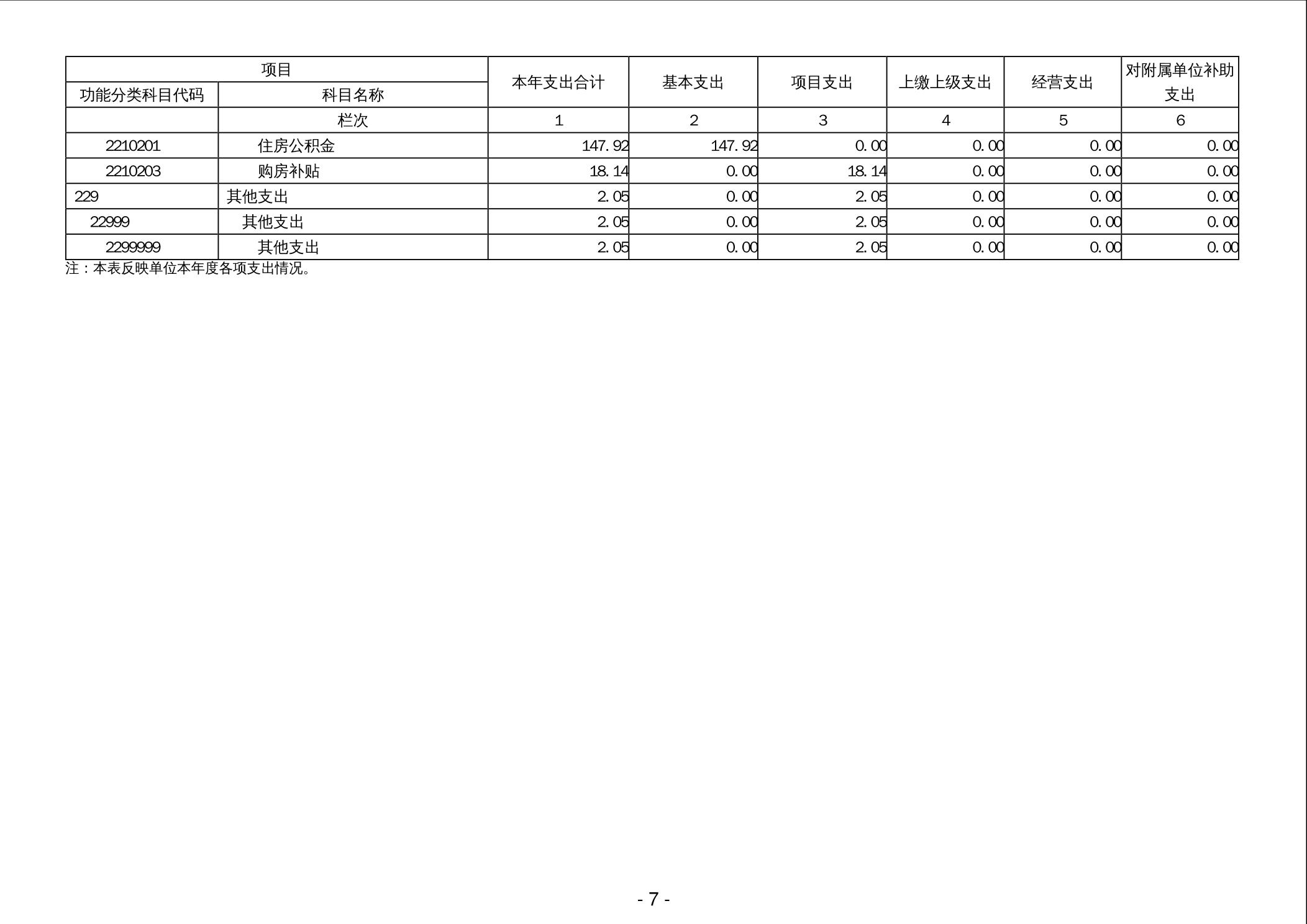 | 项目 | | 本年支出合计 | 基本支出 | 项目支出 | 上缴上级支出 | 经营支出 | 对附属单位补助支出 |
|---|---|---|---|---|---|---|---|
| 功能分类科目代码 | 科目名称 | | | | | | |
| | 栏次 | 1 | 2 | 3 | 4 | 5 | 6 |
| 2210201 | 住房公积金 | 147.92 | 147.92 | 0.00 | 0.00 | 0.00 | 0.00 |
| 2210203 | 购房补贴 | 18.14 | 0.00 | 18.14 | 0.00 | 0.00 | 0.00 |
| 229 | 其他支出 | 2.05 | 0.00 | 2.05 | 0.00 | 0.00 | 0.00 |
| 22999 | 其他支出 | 2.05 | 0.00 | 2.05 | 0.00 | 0.00 | 0.00 |
| 2299999 | 其他支出 | 2.05 | 0.00 | 2.05 | 0.00 | 0.00 | 0.00 |

注：本表反映单位本年度各项支出情况。

- 7 -